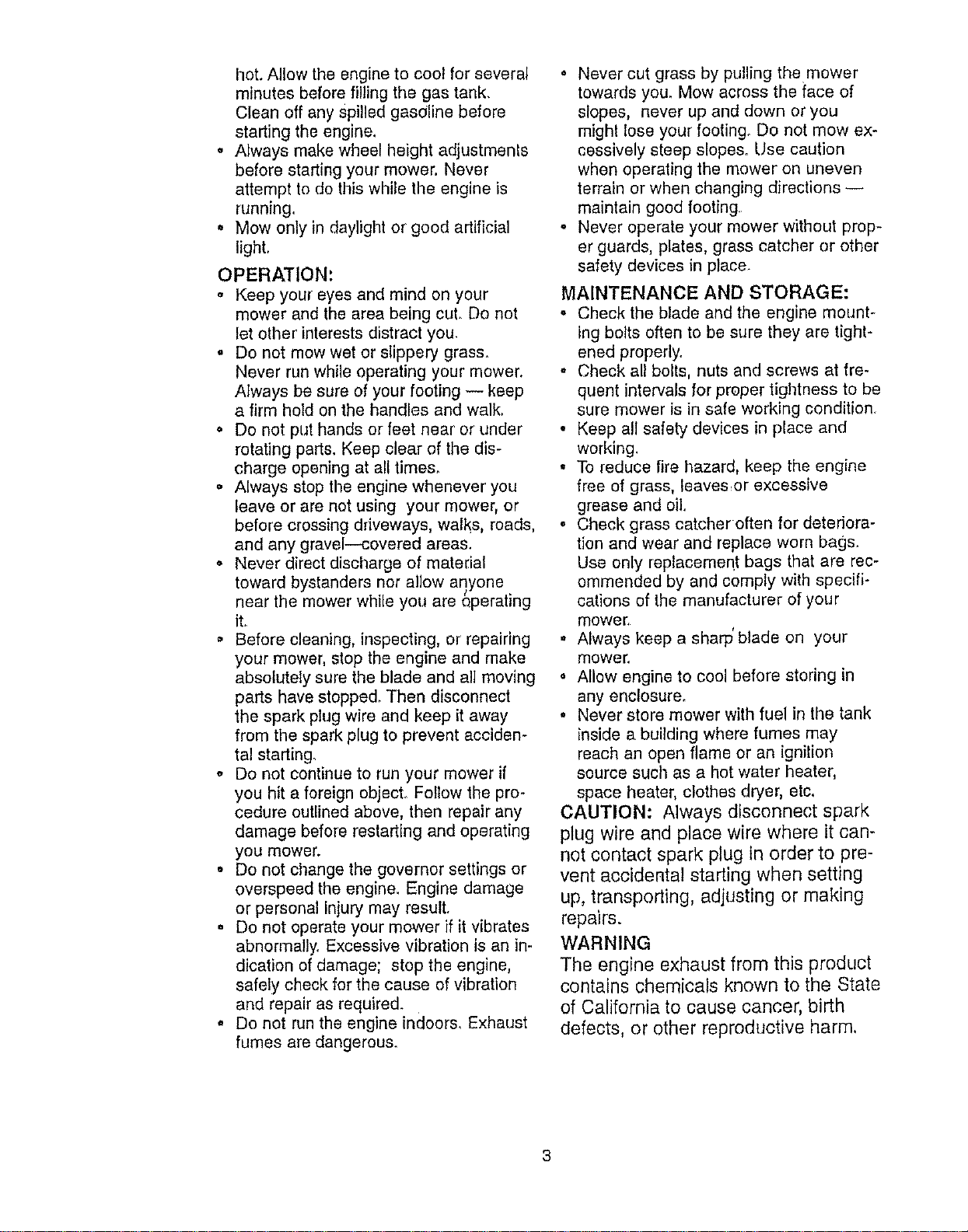 hot. Allow the engine to cool for several minutes before filling the gas tank. Clean off any spilled gasoline before starting the engine.

• Always make wheel height adjustments before starting your mower. Never attempt to do this while the engine is running.
• Mow only in daylight or good artificial light.

OPERATION:

• Keep your eyes and mind on your mower and the area being cut. Do not let other interests distract you.
• Do not mow wet or slippery grass. Never run while operating your mower. Always be sure of your footing — keep a firm hold on the handles and walk.
• Do not put hands or feet near or under rotating parts. Keep clear of the discharge opening at all times.
• Always stop the engine whenever you leave or are not using your mower, or before crossing driveways, walks, roads, and any gravel—covered areas.
• Never direct discharge of material toward bystanders nor allow anyone near the mower while you are operating it.
• Before cleaning, inspecting, or repairing your mower, stop the engine and make absolutely sure the blade and all moving parts have stopped. Then disconnect the spark plug wire and keep it away from the spark plug to prevent accidental starting.
• Do not continue to run your mower if you hit a foreign object. Follow the procedure outlined above, then repair any damage before restarting and operating you mower.
• Do not change the governor settings or overspeed the engine. Engine damage or personal injury may result.
• Do not operate your mower if it vibrates abnormally. Excessive vibration is an indication of damage; stop the engine, safely check for the cause of vibration and repair as required.
• Do not run the engine indoors. Exhaust fumes are dangerous.
• Never cut grass by pulling the mower towards you. Mow across the face of slopes, never up and down or you might lose your footing. Do not mow excessively steep slopes. Use caution when operating the mower on uneven terrain or when changing directions — maintain good footing.
• Never operate your mower without proper guards, plates, grass catcher or other safety devices in place.

MAINTENANCE AND STORAGE:

• Check the blade and the engine mounting bolts often to be sure they are tightened properly.
• Check all bolts, nuts and screws at frequent intervals for proper tightness to be sure mower is in safe working condition.
• Keep all safety devices in place and working.
• To reduce fire hazard, keep the engine free of grass, leaves or excessive grease and oil.
• Check grass catcher often for deterioration and wear and replace worn bags. Use only replacement bags that are recommended by and comply with specifications of the manufacturer of your mower.
• Always keep a sharp blade on your mower.
• Allow engine to cool before storing in any enclosure.
• Never store mower with fuel in the tank inside a building where fumes may reach an open flame or an ignition source such as a hot water heater, space heater, clothes dryer, etc.

CAUTION: Always disconnect spark plug wire and place wire where it cannot contact spark plug in order to prevent accidental starting when setting up, transporting, adjusting or making repairs.

WARNING

The engine exhaust from this product contains chemicals known to the State of California to cause cancer, birth defects, or other reproductive harm.

3